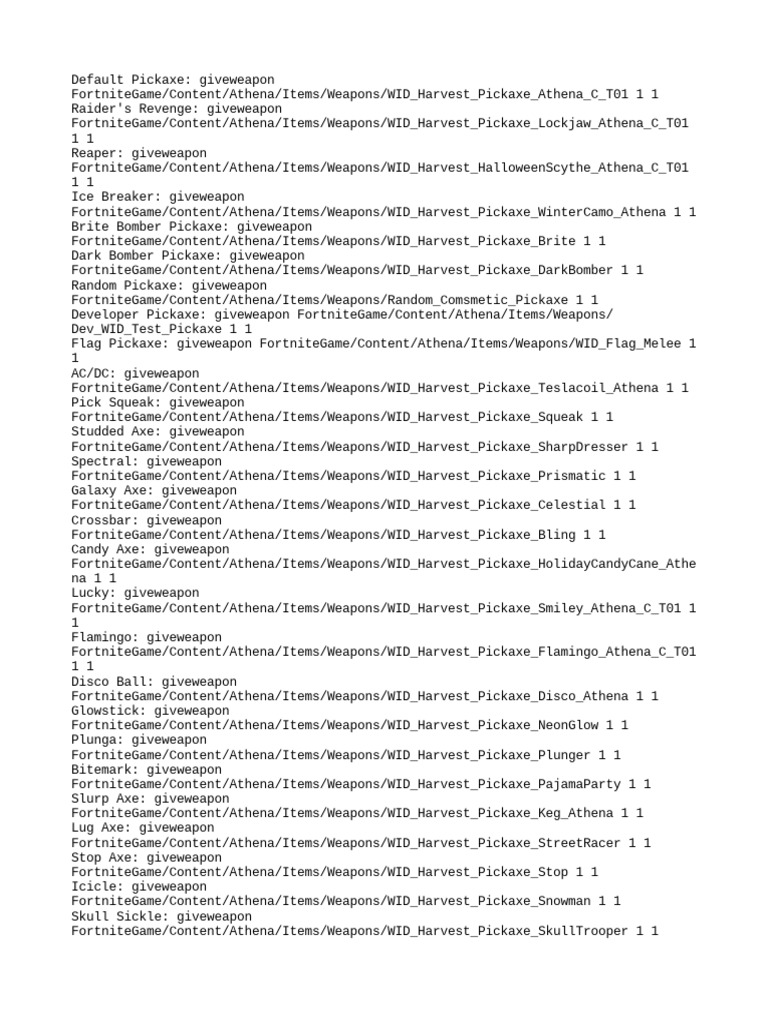 Default Pickaxe: giveweapon FortniteGame/Content/Athena/Items/Weapons/WID_Harvest_Pickaxe_Athena_C_T01 1 1
Raider's Revenge: giveweapon FortniteGame/Content/Athena/Items/Weapons/WID_Harvest_Pickaxe_Lockjaw_Athena_C_T01 1 1
Reaper: giveweapon FortniteGame/Content/Athena/Items/Weapons/WID_Harvest_HalloweenScythe_Athena_C_T01 1 1
Ice Breaker: giveweapon FortniteGame/Content/Athena/Items/Weapons/WID_Harvest_Pickaxe_WinterCamo_Athena 1 1
Brite Bomber Pickaxe: giveweapon FortniteGame/Content/Athena/Items/Weapons/WID_Harvest_Pickaxe_Brite 1 1
Dark Bomber Pickaxe: giveweapon FortniteGame/Content/Athena/Items/Weapons/WID_Harvest_Pickaxe_DarkBomber 1 1
Random Pickaxe: giveweapon FortniteGame/Content/Athena/Items/Weapons/Random_Comsmetic_Pickaxe 1 1
Developer Pickaxe: giveweapon FortniteGame/Content/Athena/Items/Weapons/Dev_WID_Test_Pickaxe 1 1
Flag Pickaxe: giveweapon FortniteGame/Content/Athena/Items/Weapons/WID_Flag_Melee 1 1
AC/DC: giveweapon FortniteGame/Content/Athena/Items/Weapons/WID_Harvest_Pickaxe_Teslacoil_Athena 1 1
Pick Squeak: giveweapon FortniteGame/Content/Athena/Items/Weapons/WID_Harvest_Pickaxe_Squeak 1 1
Studded Axe: giveweapon FortniteGame/Content/Athena/Items/Weapons/WID_Harvest_Pickaxe_SharpDresser 1 1
Spectral: giveweapon FortniteGame/Content/Athena/Items/Weapons/WID_Harvest_Pickaxe_Prismatic 1 1
Galaxy Axe: giveweapon FortniteGame/Content/Athena/Items/Weapons/WID_Harvest_Pickaxe_Celestial 1 1
Crossbar: giveweapon FortniteGame/Content/Athena/Items/Weapons/WID_Harvest_Pickaxe_Bling 1 1
Candy Axe: giveweapon FortniteGame/Content/Athena/Items/Weapons/WID_Harvest_Pickaxe_HolidayCandyCane_Athena 1 1
Lucky: giveweapon FortniteGame/Content/Athena/Items/Weapons/WID_Harvest_Pickaxe_Smiley_Athena_C_T01 1 1
Flamingo: giveweapon FortniteGame/Content/Athena/Items/Weapons/WID_Harvest_Pickaxe_Flamingo_Athena_C_T01 1 1
Disco Ball: giveweapon FortniteGame/Content/Athena/Items/Weapons/WID_Harvest_Pickaxe_Disco_Athena 1 1
Glowstick: giveweapon FortniteGame/Content/Athena/Items/Weapons/WID_Harvest_Pickaxe_NeonGlow 1 1
Plunga: giveweapon FortniteGame/Content/Athena/Items/Weapons/WID_Harvest_Pickaxe_Plunger 1 1
Bitemark: giveweapon FortniteGame/Content/Athena/Items/Weapons/WID_Harvest_Pickaxe_PajamaParty 1 1
Slurp Axe: giveweapon FortniteGame/Content/Athena/Items/Weapons/WID_Harvest_Pickaxe_Keg_Athena 1 1
Lug Axe: giveweapon FortniteGame/Content/Athena/Items/Weapons/WID_Harvest_Pickaxe_StreetRacer 1 1
Stop Axe: giveweapon FortniteGame/Content/Athena/Items/Weapons/WID_Harvest_Pickaxe_Stop 1 1
Icicle: giveweapon FortniteGame/Content/Athena/Items/Weapons/WID_Harvest_Pickaxe_Snowman 1 1
Skull Sickle: giveweapon FortniteGame/Content/Athena/Items/Weapons/WID_Harvest_Pickaxe_SkullTrooper 1 1